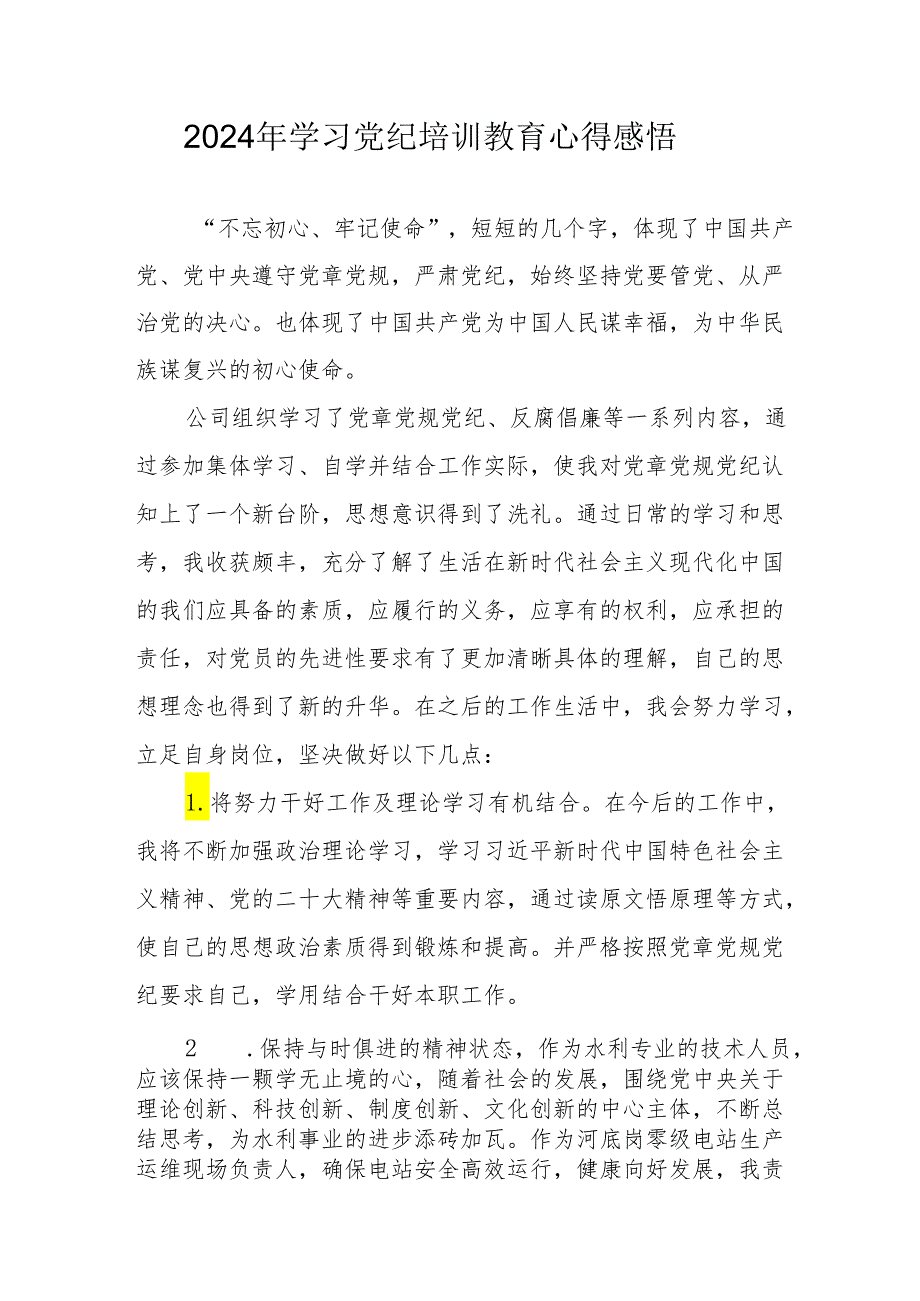 2024年学习党纪培训教育心得感悟

“不忘初心、牢记使命”，短短的几个字，体现了中国共产党、党中央遵守党章党规，严肃党纪，始终坚持党要管党、从严治党的决心。也体现了中国共产党为中国人民谋幸福，为中华民族谋复兴的初心使命。

公司组织学习了党章党规党纪、反腐倡廉等一系列内容，通过参加集体学习、自学并结合工作实际，使我对党章党规党纪认知上了一个新台阶，思想意识得到了洗礼。通过日常的学习和思考，我收获颇丰，充分了解了生活在新时代社会主义现代化中国的我们应具备的素质，应履行的义务，应享有的权利，应承担的责任，对党员的先进性要求有了更加清晰具体的理解，自己的思想理念也得到了新的升华。在之后的工作生活中，我会努力学习，立足自身岗位，坚决做好以下几点：

1.将努力干好工作及理论学习有机结合。在今后的工作中，我将不断加强政治理论学习，学习习近平新时代中国特色社会主义精神、党的二十大精神等重要内容，通过读原文悟原理等方式，使自己的思想政治素质得到锻炼和提高。并严格按照党章党规党纪要求自己，学用结合干好本职工作。

2　.保持与时俱进的精神状态，作为水利专业的技术人员，应该保持一颗学无止境的心，随着社会的发展，围绕党中央关于理论创新、科技创新、制度创新、文化创新的中心主体，不断总结思考，为水利事业的进步添砖加瓦。作为河底岗零级电站生产运维现场负责人，确保电站安全高效运行，健康向好发展，我责